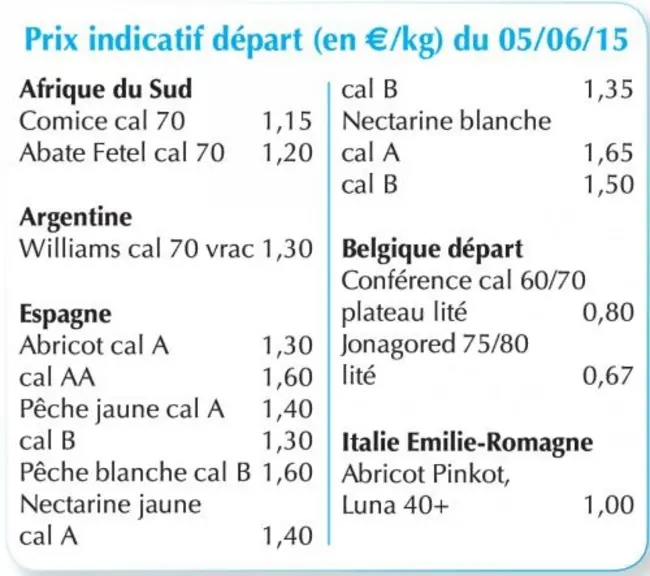 Prix indicatif départ (en €/kg) du 05/06/15

Afrique du Sud
Comice cal 70 1,15
Abate Fetel cal 70 1,20

Argentine
Williams cal 70 vrac 1,30

Espagne
Abricot cal A 1,30
cal AA 1,60
Pêche jaune cal A 1,40
cal B 1,30
Pêche blanche cal B 1,60
Nectarine jaune
cal A 1,40
cal B 1,35
Nectarine blanche
cal A 1,65
cal B 1,50

Belgique départ
Conférence cal 60/70
plateau lité 0,80
Jonagored 75/80
lité 0,67

Italie Emilie-Romagne
Abricot Pinkot,
Luna 40+ 1,00